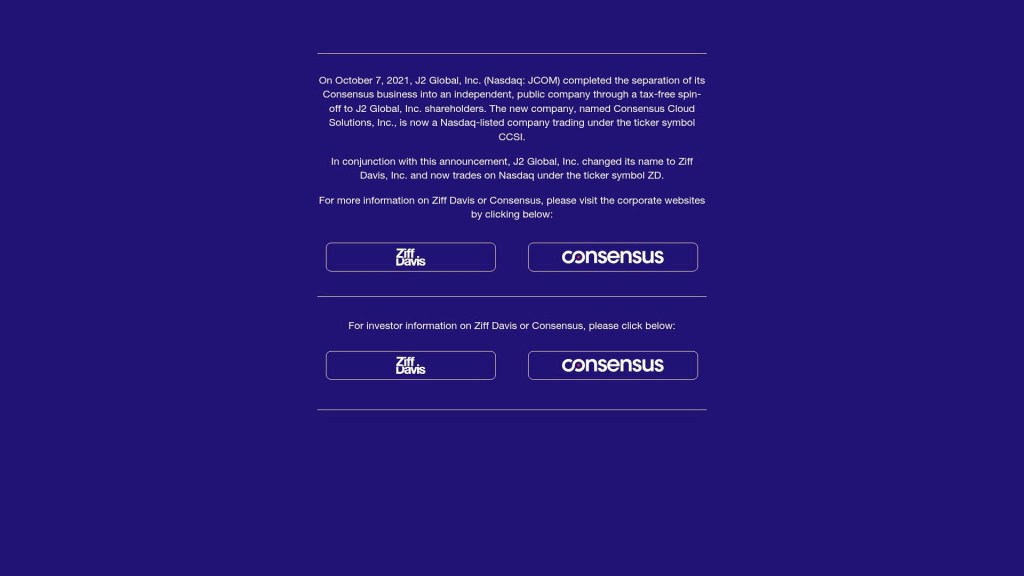 On October 7, 2021, J2 Global, Inc. (Nasdaq: JCOM) completed the separation of its Consensus business into an independent, public company through a tax-free spin-off to J2 Global, Inc. shareholders. The new company, named Consensus Cloud Solutions, Inc., is now a Nasdaq-listed company trading under the ticker symbol CCSI.

In conjunction with this announcement, J2 Global, Inc. changed its name to Ziff Davis, Inc. and now trades on Nasdaq under the ticker symbol ZD.

For more information on Ziff Davis or Consensus, please visit the corporate websites by clicking below:

Ziff Davis

consensus

For investor information on Ziff Davis or Consensus, please click below:

Ziff Davis

consensus